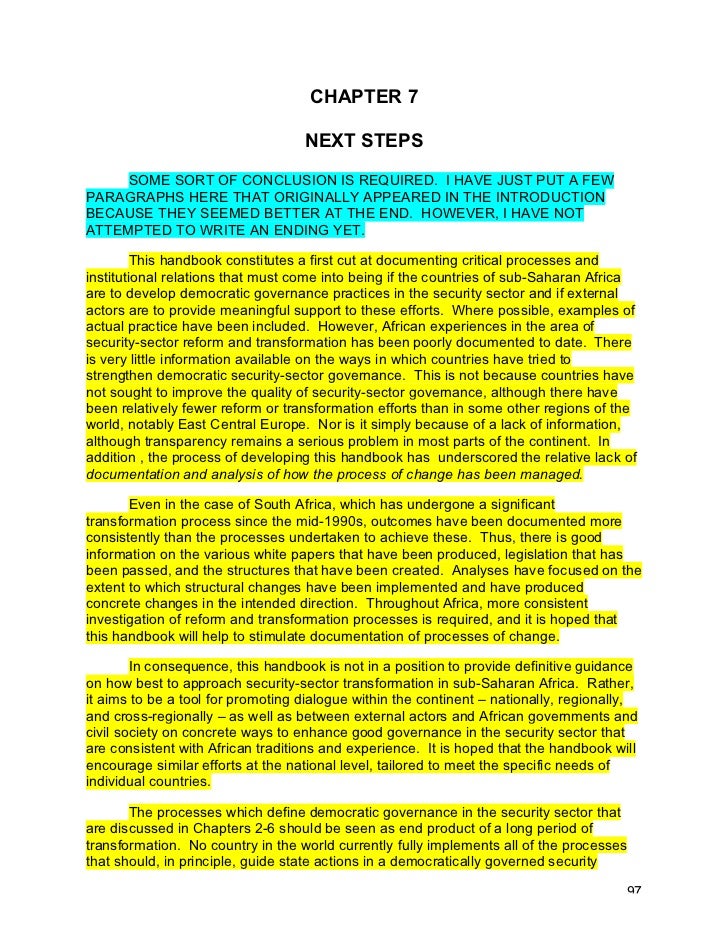 CHAPTER 7

NEXT STEPS

SOME SORT OF CONCLUSION IS REQUIRED. I HAVE JUST PUT A FEW PARAGRAPHS HERE THAT ORIGINALLY APPEARED IN THE INTRODUCTION BECAUSE THEY SEEMED BETTER AT THE END. HOWEVER, I HAVE NOT ATTEMPTED TO WRITE AN ENDING YET.

This handbook constitutes a first cut at documenting critical processes and institutional relations that must come into being if the countries of sub-Saharan Africa are to develop democratic governance practices in the security sector and if external actors are to provide meaningful support to these efforts. Where possible, examples of actual practice have been included. However, African experiences in the area of security-sector reform and transformation has been poorly documented to date. There is very little information available on the ways in which countries have tried to strengthen democratic security-sector governance. This is not because countries have not sought to improve the quality of security-sector governance, although there have been relatively fewer reform or transformation efforts than in some other regions of the world, notably East Central Europe. Nor is it simply because of a lack of information, although transparency remains a serious problem in most parts of the continent. In addition , the process of developing this handbook has underscored the relative lack of documentation and analysis of how the process of change has been managed.

Even in the case of South Africa, which has undergone a significant transformation process since the mid-1990s, outcomes have been documented more consistently than the processes undertaken to achieve these. Thus, there is good information on the various white papers that have been produced, legislation that has been passed, and the structures that have been created. Analyses have focused on the extent to which structural changes have been implemented and have produced concrete changes in the intended direction. Throughout Africa, more consistent investigation of reform and transformation processes is required, and it is hoped that this handbook will help to stimulate documentation of processes of change.

In consequence, this handbook is not in a position to provide definitive guidance on how best to approach security-sector transformation in sub-Saharan Africa. Rather, it aims to be a tool for promoting dialogue within the continent – nationally, regionally, and cross-regionally – as well as between external actors and African governments and civil society on concrete ways to enhance good governance in the security sector that are consistent with African traditions and experience. It is hoped that the handbook will encourage similar efforts at the national level, tailored to meet the specific needs of individual countries.

The processes which define democratic governance in the security sector that are discussed in Chapters 2-6 should be seen as end product of a long period of transformation. No country in the world currently fully implements all of the processes that should, in principle, guide state actions in a democratically governed security

97